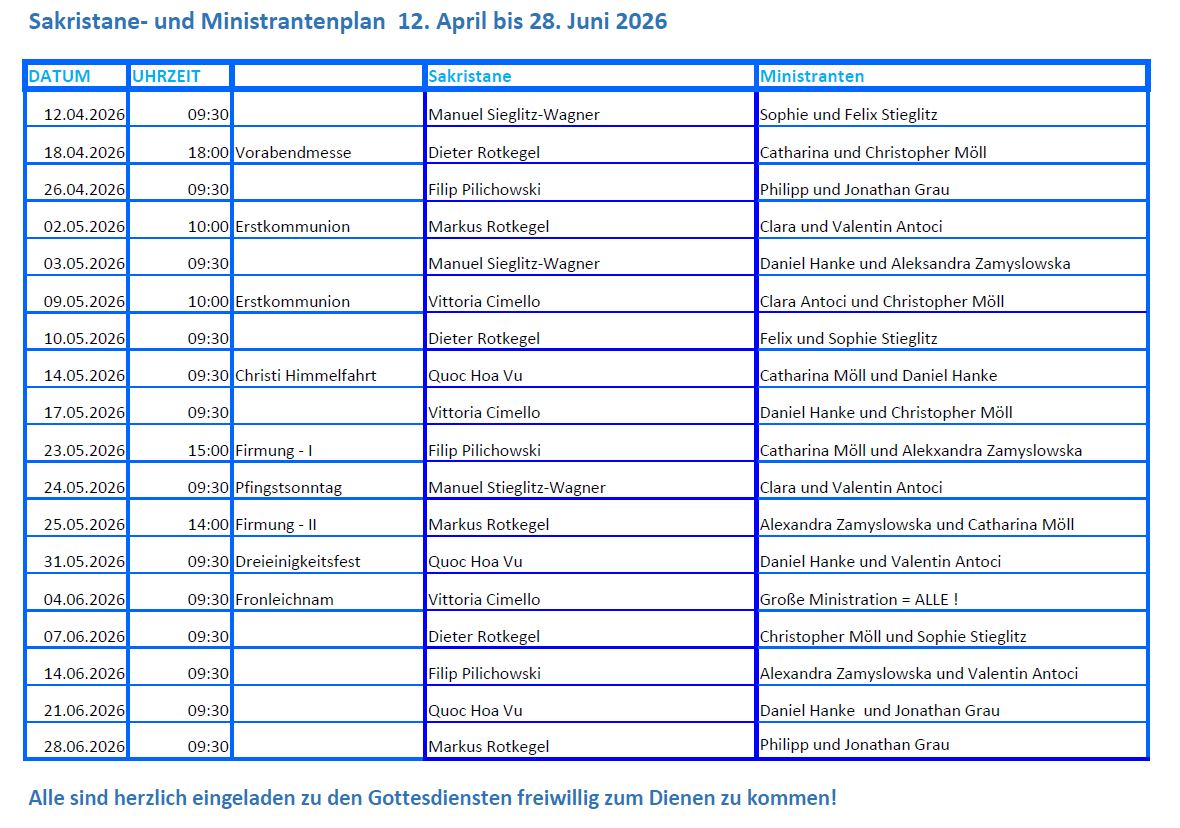 Sakristane- und Ministrantenplan 12. April bis 28. Juni 2026

| DATUM | UHRZEIT | | Sakristane | Ministranten |
|---|---|---|---|---|
| 12.04.2026 | 09:30 | | Manuel Sieglitz-Wagner | Sophie und Felix Stieglitz |
| 18.04.2026 | 18:00 | Vorabendmesse | Dieter Rotkegel | Catharina und Christopher Möll |
| 26.04.2026 | 09:30 | | Filip Pilichowski | Philipp und Jonathan Grau |
| 02.05.2026 | 10:00 | Erstkommunion | Markus Rotkegel | Clara und Valentin Antoci |
| 03.05.2026 | 09:30 | | Manuel Sieglitz-Wagner | Daniel Hanke und Aleksandra Zamyslowska |
| 09.05.2026 | 10:00 | Erstkommunion | Vittoria Cimello | Clara Antoci und Christopher Möll |
| 10.05.2026 | 09:30 | | Dieter Rotkegel | Felix und Sophie Stieglitz |
| 14.05.2026 | 09:30 | Christi Himmelfahrt | Quoc Hoa Vu | Catharina Möll und Daniel Hanke |
| 17.05.2026 | 09:30 | | Vittoria Cimello | Daniel Hanke und Christopher Möll |
| 23.05.2026 | 15:00 | Firmung - I | Filip Pilichowski | Catharina Möll und Alekxandra Zamyslowska |
| 24.05.2026 | 09:30 | Pfingstsonntag | Manuel Stieglitz-Wagner | Clara und Valentin Antoci |
| 25.05.2026 | 14:00 | Firmung - II | Markus Rotkegel | Alexandra Zamyslowska und Catharina Möll |
| 31.05.2026 | 09:30 | Dreieinigkeitsfest | Quoc Hoa Vu | Daniel Hanke und Valentin Antoci |
| 04.06.2026 | 09:30 | Fronleichnam | Vittoria Cimello | Große Ministration = ALLE ! |
| 07.06.2026 | 09:30 | | Dieter Rotkegel | Christopher Möll und Sophie Stieglitz |
| 14.06.2026 | 09:30 | | Filip Pilichowski | Alexandra Zamyslowska und Valentin Antoci |
| 21.06.2026 | 09:30 | | Quoc Hoa Vu | Daniel Hanke und Jonathan Grau |
| 28.06.2026 | 09:30 | | Markus Rotkegel | Philipp und Jonathan Grau |

Alle sind herzlich eingeladen zu den Gottesdiensten freiwillig zum Dienen zu kommen!